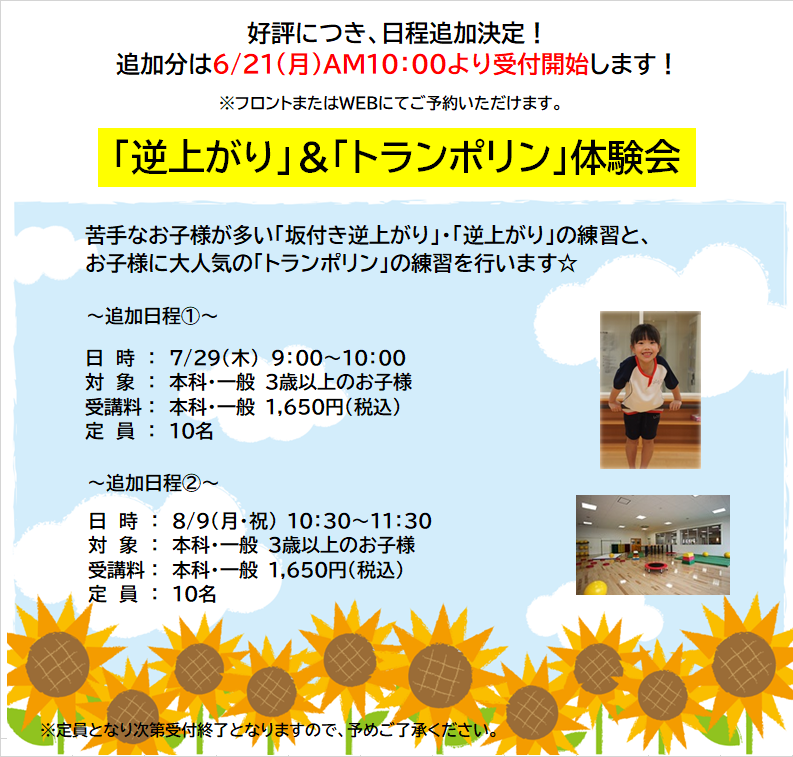 好評につき、日程追加決定！
追加分は6/21(月)AM10:00より受付開始します！

※フロントまたはWEBにてご予約いただけます。

「逆上がり」&「トランポリン」体験会

苦手なお子様が多い「坂付き逆上がり」・「逆上がり」の練習と、お子様に大人気の「トランポリン」の練習を行います☆

～追加日程①～

日　時 ： 7/29(木) 9:00～10:00
対　象 ： 本科・一般 3歳以上のお子様
受講料： 本科・一般 1,650円(税込)
定　員 ： 10名

～追加日程②～

日　時 ： 8/9(月・祝) 10:30～11:30
対　象 ： 本科・一般 3歳以上のお子様
受講料： 本科・一般 1,650円(税込)
定　員 ： 10名

※定員となり次第受付終了となりますので、予めご了承ください。